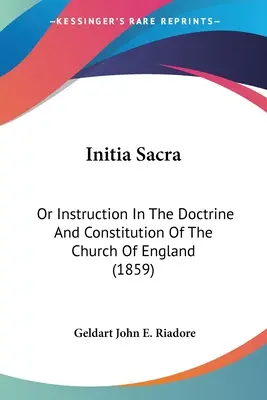 —KESSINGER'S RARE REPRINTS—

Initia Sacra

Or Instruction In The Doctrine And Constitution Of The Church Of England (1859)

Geldart John E. Riadore